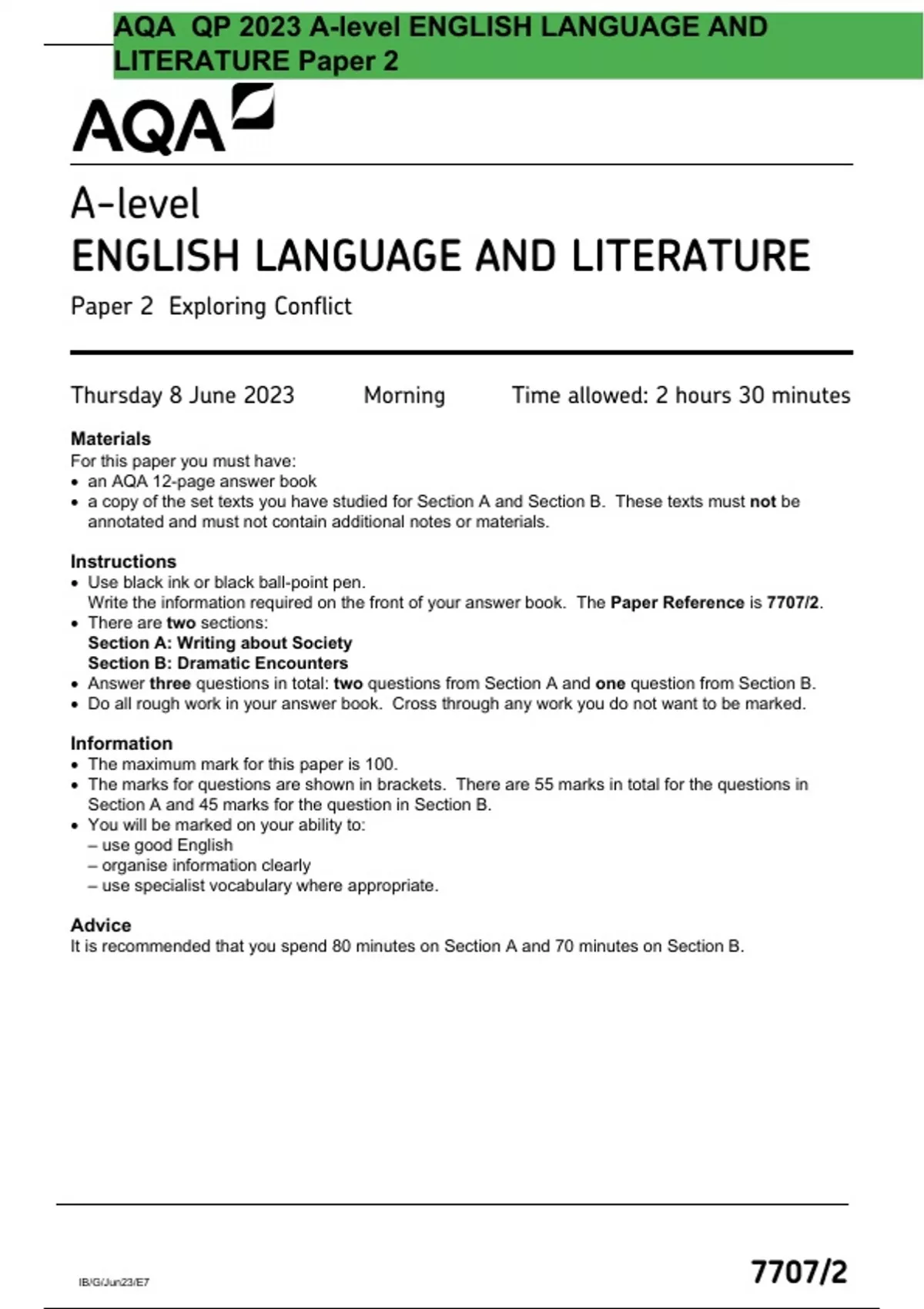 AQA QP 2023 A-level ENGLISH LANGUAGE AND LITERATURE Paper 2

AQA

A-level
ENGLISH LANGUAGE AND LITERATURE
Paper 2 Exploring Conflict

Thursday 8 June 2023 Morning Time allowed: 2 hours 30 minutes

Materials
For this paper you must have:
• an AQA 12-page answer book
• a copy of the set texts you have studied for Section A and Section B. These texts must not be annotated and must not contain additional notes or materials.

Instructions
• Use black ink or black ball-point pen.
Write the information required on the front of your answer book. The Paper Reference is 7707/2.
• There are two sections:
Section A: Writing about Society
Section B: Dramatic Encounters
• Answer three questions in total: two questions from Section A and one question from Section B.
• Do all rough work in your answer book. Cross through any work you do not want to be marked.

Information
• The maximum mark for this paper is 100.
• The marks for questions are shown in brackets. There are 55 marks in total for the questions in Section A and 45 marks for the question in Section B.
• You will be marked on your ability to:
– use good English
– organise information clearly
– use specialist vocabulary where appropriate.

Advice
It is recommended that you spend 80 minutes on Section A and 70 minutes on Section B.

IB/G/Jun23/E7

7707/2